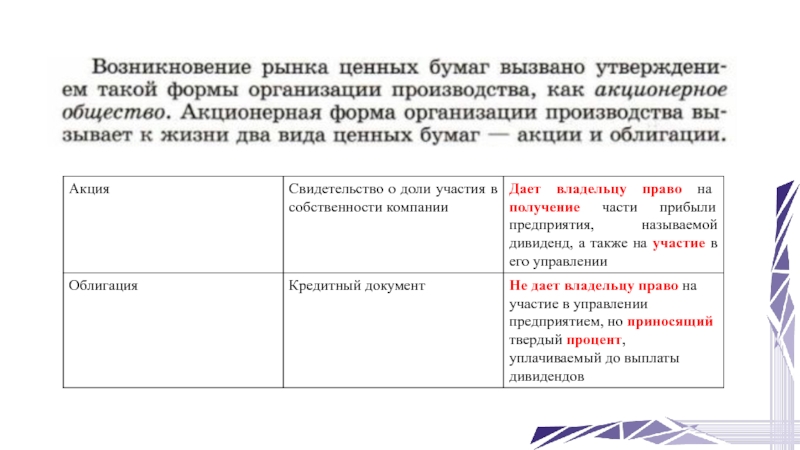 Возникновение рынка ценных бумаг вызвано утверждением такой формы организации производства, как акционерное общество. Акционерная форма организации производства вызывает к жизни два вида ценных бумаг — акции и облигации.

| Акция | Свидетельство о доли участия в собственности компании | Дает владельцу право на получение части прибыли предприятия, называемой дивиденд, а также на участие в его управлении |
|---|---|---|
| Облигация | Кредитный документ | Не дает владельцу право на участие в управлении предприятием, но приносящий твердый процент, уплачиваемый до выплаты дивидендов |